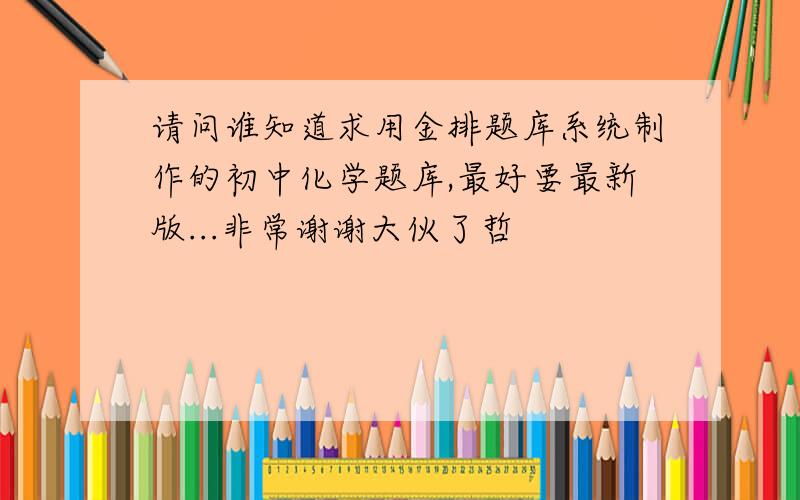 请问谁知道求用金排题库系统制作的初中化学题库,最好要最新版...非常谢谢大伙了哲